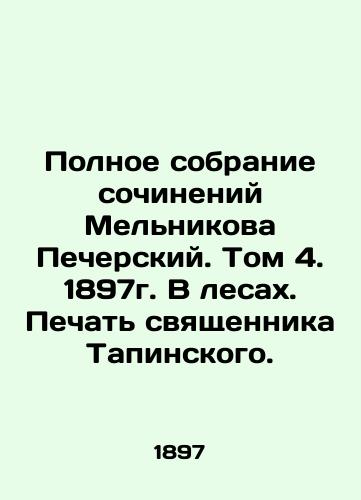 Полное собрание сочинений Мельникова Печерский. Том 4. 1897г. В лесах. Печать священника Тапинского.

1897